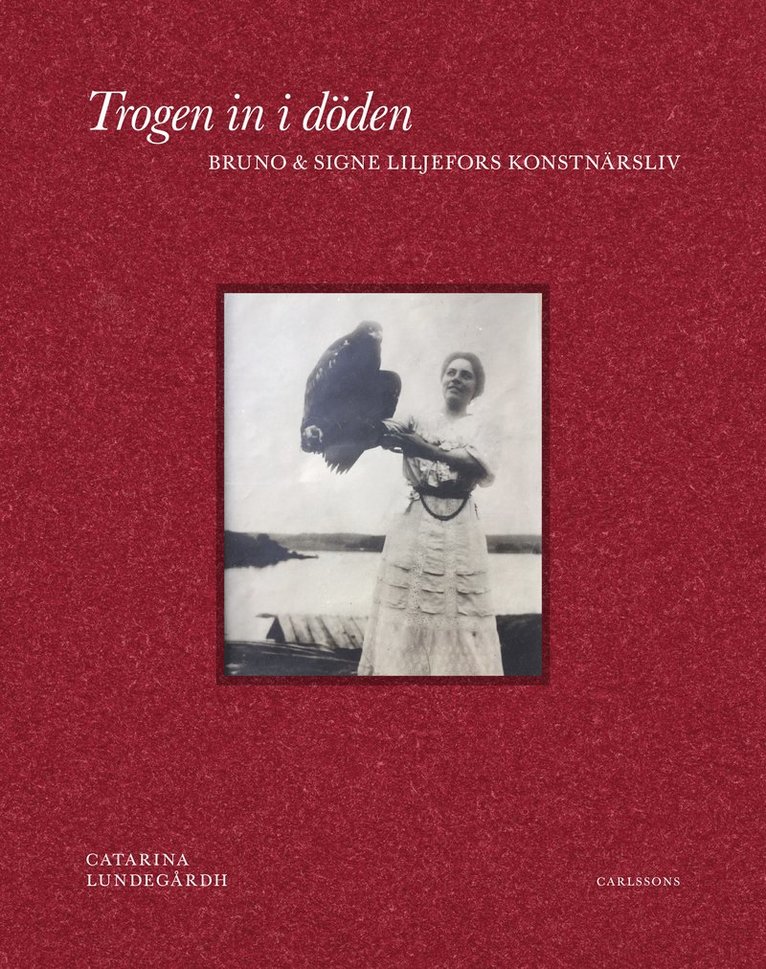 Trogen in i döden
BRUNO & SIGNE LILJEFORS KONSTNÄRSLIV

CATARINA
LUNDEGÅRDH

CARLSSONS